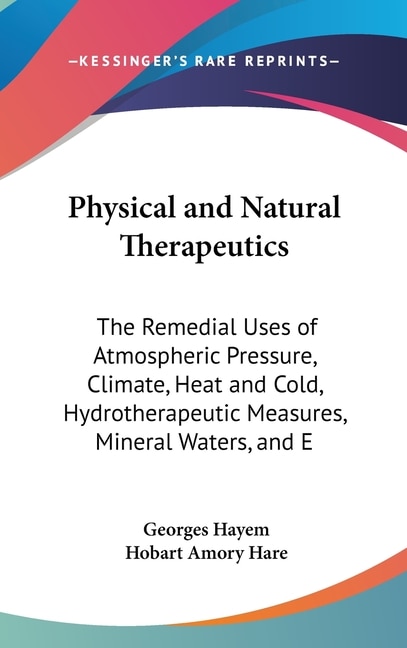 —KESSINGER'S RARE REPRINTS—

Physical and Natural Therapeutics

The Remedial Uses of Atmospheric Pressure, Climate, Heat and Cold, Hydrotherapeutic Measures, Mineral Waters, and E

Georges Hayem
Hobart Amory Hare